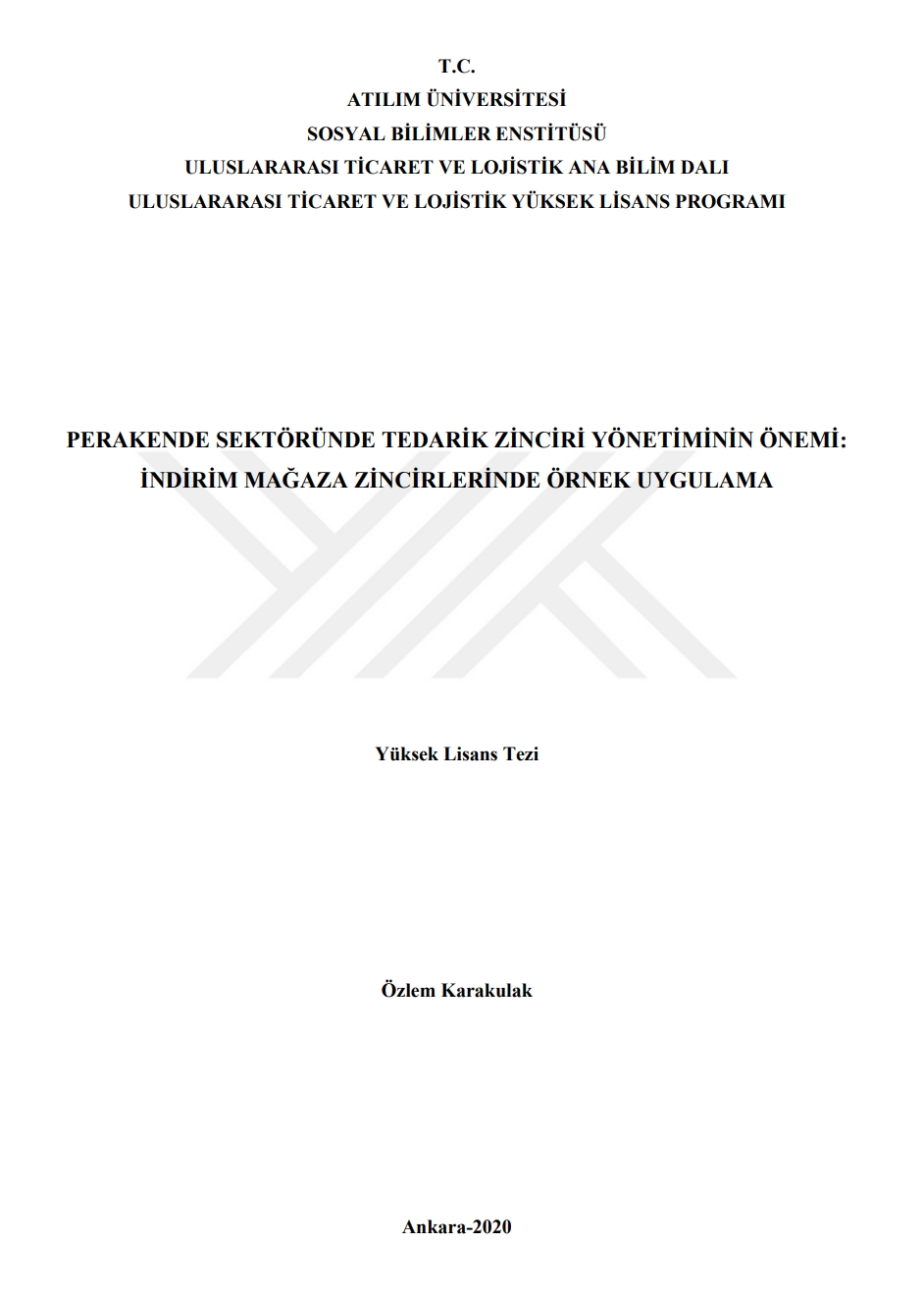 T.C.
ATILIM ÜNİVERSİTESİ
SOSYAL BİLİMLER ENSTİTÜSÜ
ULUSLARARASI TİCARET VE LOJİSTİK ANA BİLİM DALI
ULUSLARARASI TİCARET VE LOJİSTİK YÜKSEK LİSANS PROGRAMI

PERAKENDE SEKTÖRÜNDE TEDARİK ZİNCİRİ YÖNETİMİNİN ÖNEMİ: İNDİRİM MAĞAZA ZİNCİRLERİNDE ÖRNEK UYGULAMA

Yüksek Lisans Tezi

Özlem Karakulak

Ankara-2020